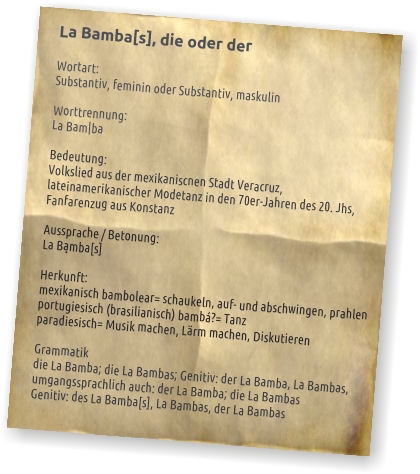 La Bamba[s], die oder der

Wortart:
Substantiv, feminin oder Substantiv, maskulin

Worttrennung:
La Bam|ba

Bedeutung:
Volkslied aus der mexikaniscnen Stadt Veracruz, lateinamerikanischer Modetanz in den 70er-Jahren des 20. Jhs, Fanfarenzug aus Konstanz

Aussprache / Betonung:
La Bạmba[s]

Herkunft:
mexikanisch bambolear= schaukeln, auf- und abschwingen, prahlen
portugiesisch (brasilianisch) bambá?= Tanz
paradiesisch= Musik machen, Lärm machen, Diskutieren

Grammatik
die La Bamba; die La Bambas; Genitiv: der La Bamba, La Bambas,
umgangssprachlich auch: der La Bamba; die La Bambas
Genitiv: des La Bamba[s], La Bambas, der La Bambas